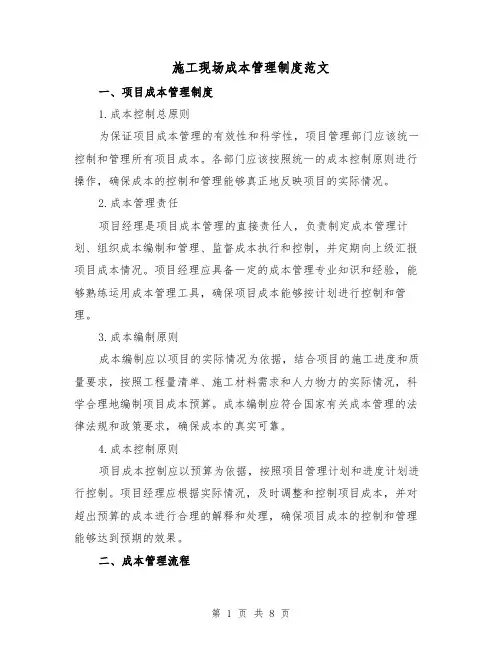 施工现场成本管理制度范文

一、项目成本管理制度

1.成本控制总原则

为保证项目成本管理的有效性和科学性，项目管理部门应该统一控制和管理所有项目成本。各部门应该按照统一的成本控制原则进行操作，确保成本的控制和管理能够真正地反映项目的实际情况。

2.成本管理责任

项目经理是项目成本管理的直接责任人，负责制定成本管理计划、组织成本编制和管理、监督成本执行和控制，并定期向上级汇报项目成本情况。项目经理应具备一定的成本管理专业知识和经验，能够熟练运用成本管理工具，确保项目成本能够按计划进行控制和管理。

3.成本编制原则

成本编制应以项目的实际情况为依据，结合项目的施工进度和质量要求，按照工程量清单、施工材料需求和人力物力的实际情况，科学合理地编制项目成本预算。成本编制应符合国家有关成本管理的法律法规和政策要求，确保成本的真实可靠。

4.成本控制原则

项目成本控制应以预算为依据，按照项目管理计划和进度计划进行控制。项目经理应根据实际情况，及时调整和控制项目成本，并对超出预算的成本进行合理的解释和处理，确保项目成本的控制和管理能够达到预期的效果。

二、成本管理流程

第 1 页 共 8 页